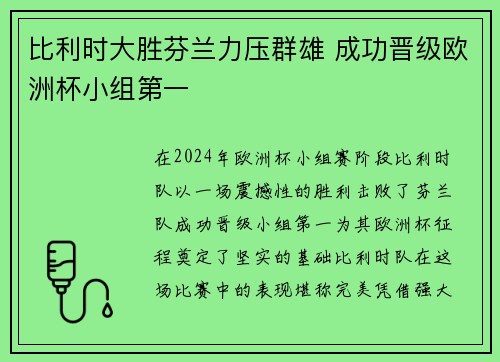 比利时大胜芬兰力压群雄 成功晋级欧洲杯小组第一

在2024年欧洲杯小组赛阶段比利时队以一场震撼性的胜利击败了芬兰队成功晋级小组第一为其欧洲杯征程奠定了坚实的基础比利时队在这场比赛中的表现堪称完美凭借强大